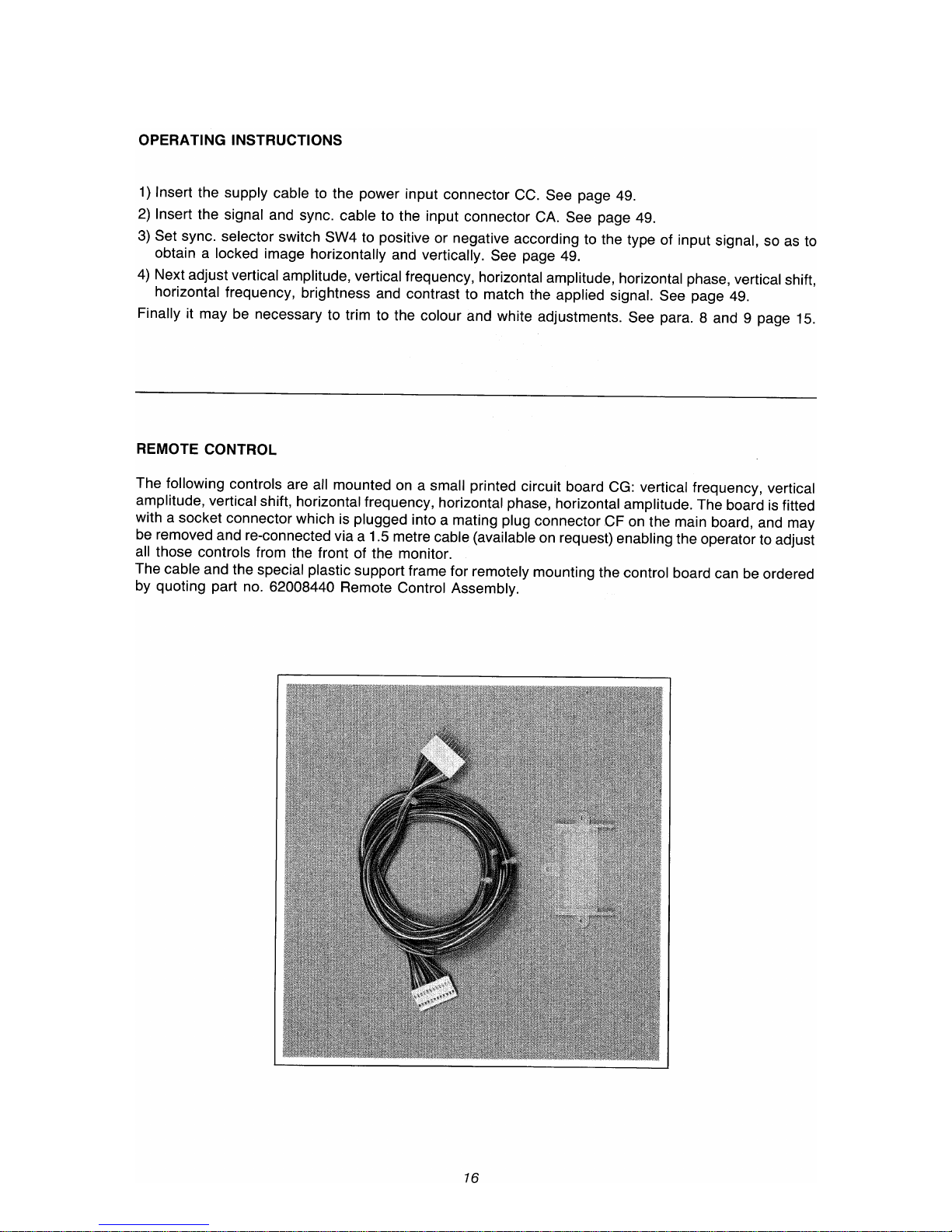 OPERATING INSTRUCTIONS

1) Insert the supply cable to the power input connector CC. See page 49.
2) Insert the signal and sync. cable to the input connector CA. See page 49.
3) Set sync. selector switch SW4 to positive or negative according to the type of input signal, so as to obtain a locked image horizontally and vertically. See page 49.
4) Next adjust vertical amplitude, vertical frequency, horizontal amplitude, horizontal phase, vertical shift, horizontal frequency, brightness and contrast to match the applied signal. See page 49.
Finally it may be necessary to trim to the colour and white adjustments. See para. 8 and 9 page 15.

REMOTE CONTROL

The following controls are all mounted on a small printed circuit board CG: vertical frequency, vertical amplitude, vertical shift, horizontal frequency, horizontal phase, horizontal amplitude. The board is fitted with a socket connector which is plugged into a mating plug connector CF on the main board, and may be removed and re-connected via a 1.5 metre cable (available on request) enabling the operator to adjust all those controls from the front of the monitor.
The cable and the special plastic support frame for remotely mounting the control board can be ordered by quoting part no. 62008440 Remote Control Assembly.

16